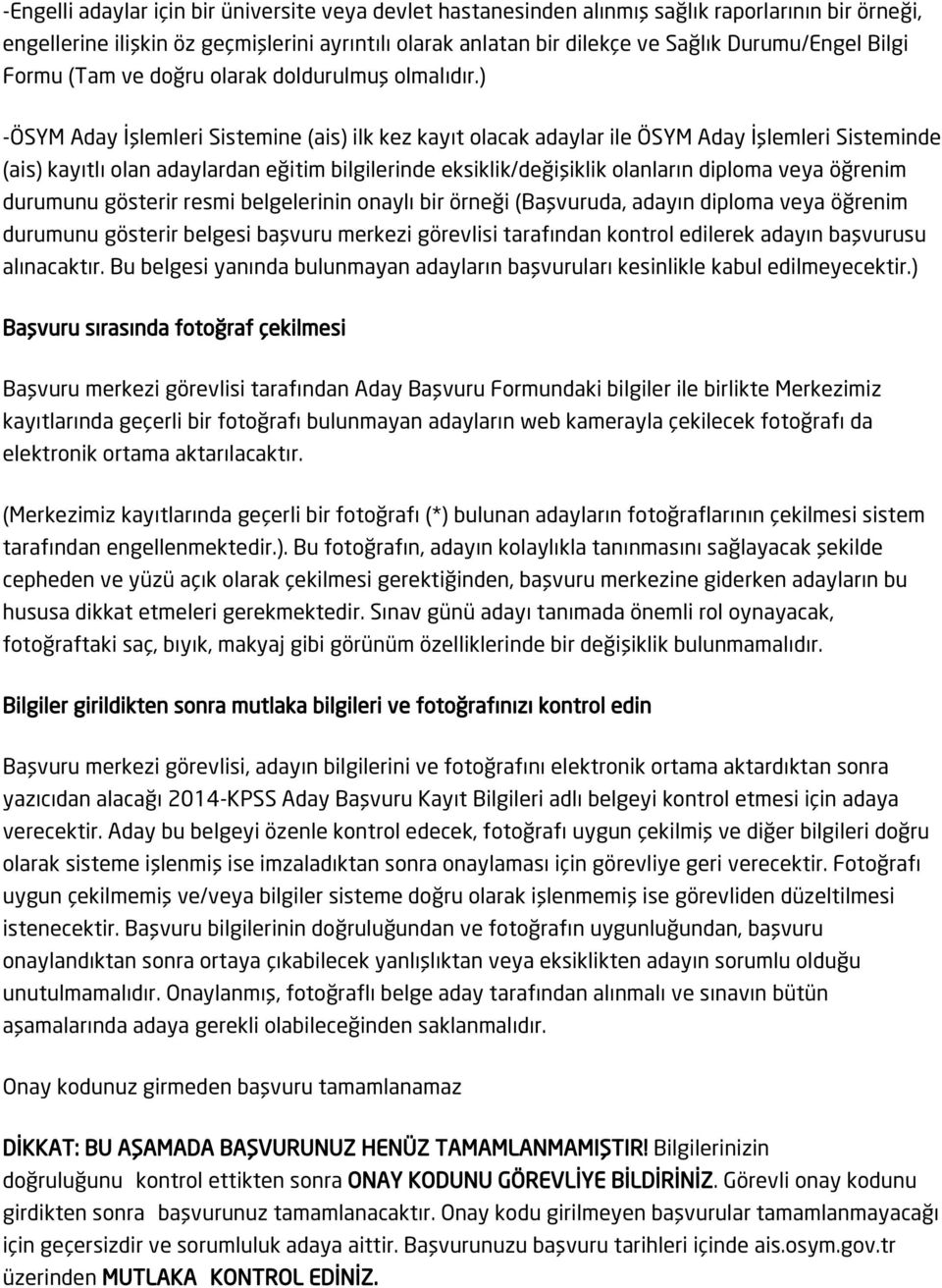 -Engelli adaylar için bir üniversite veya devlet hastanesinden alınmış sağlık raporlarının bir örneği, engellerine ilişkin öz geçmişlerini ayrıntılı olarak anlatan bir dilekçe ve Sağlık Durumu/Engel Bilgi Formu (Tam ve doğru olarak doldurulmuş olmalıdır.)

-ÖSYM Aday İşlemleri Sistemine (ais) ilk kez kayıt olacak adaylar ile ÖSYM Aday İşlemleri Sisteminde (ais) kayıtlı olan adaylardan eğitim bilgilerinde eksiklik/değişiklik olanların diploma veya öğrenim durumunu gösterir resmi belgelerinin onaylı bir örneği (Başvuruda, adayın diploma veya öğrenim durumunu gösterir belgesi başvuru merkezi görevlisi tarafından kontrol edilerek adayın başvurusu alınacaktır. Bu belgesi yanında bulunmayan adayların başvuruları kesinlikle kabul edilmeyecektir.)

Başvuru sırasında fotoğraf çekilmesi

Başvuru merkezi görevlisi tarafından Aday Başvuru Formundaki bilgiler ile birlikte Merkezimiz kayıtlarında geçerli bir fotoğrafı bulunmayan adayların web kamerayla çekilecek fotoğrafı da elektronik ortama aktarılacaktır.

(Merkezimiz kayıtlarında geçerli bir fotoğrafı (*) bulunan adayların fotoğraflarının çekilmesi sistem tarafından engellenmektedir.). Bu fotoğrafın, adayın kolaylıkla tanınmasını sağlayacak şekilde cepheden ve yüzü açık olarak çekilmesi gerektiğinden, başvuru merkezine giderken adayların bu hususa dikkat etmeleri gerekmektedir. Sınav günü adayı tanımada önemli rol oynayacak, fotoğraftaki saç, bıyık, makyaj gibi görünüm özelliklerinde bir değişiklik bulunmamalıdır.

Bilgiler girildikten sonra mutlaka bilgileri ve fotoğrafınızı kontrol edin

Başvuru merkezi görevlisi, adayın bilgilerini ve fotoğrafını elektronik ortama aktardıktan sonra yazıcıdan alacağı 2014-KPSS Aday Başvuru Kayıt Bilgileri adlı belgeyi kontrol etmesi için adaya verecektir. Aday bu belgeyi özenle kontrol edecek, fotoğrafı uygun çekilmiş ve diğer bilgileri doğru olarak sisteme işlenmiş ise imzaladıktan sonra onaylaması için görevliye geri verecektir. Fotoğrafı uygun çekilmemiş ve/veya bilgiler sisteme doğru olarak işlenmemiş ise görevliden düzeltilmesi istenecektir. Başvuru bilgilerinin doğruluğundan ve fotoğrafın uygunluğundan, başvuru onaylandıktan sonra ortaya çıkabilecek yanlışlıktan veya eksiklikten adayın sorumlu olduğu unutulmamalıdır. Onaylanmış, fotoğraflı belge aday tarafından alınmalı ve sınavın bütün aşamalarında adaya gerekli olabileceğinden saklanmalıdır.

Onay kodunuz girmeden başvuru tamamlanamaz

DİKKAT: BU AŞAMADA BAŞVURUNUZ HENÜZ TAMAMLANMAMIŞTIR! Bilgilerinizin doğruluğunu kontrol ettikten sonra ONAY KODUNU GÖREVLİYE BİLDİRİNİZ. Görevli onay kodunu girdikten sonra başvurunuz tamamlanacaktır. Onay kodu girilmeyen başvurular tamamlanmayacağı için geçersizdir ve sorumluluk adaya aittir. Başvurunuzu başvuru tarihleri içinde ais.osym.gov.tr üzerinden MUTLAKA KONTROL EDİNİZ.